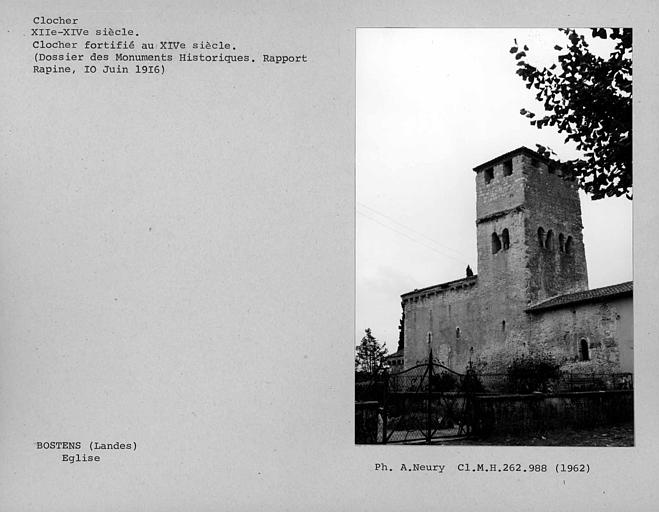 Clocher
XIIe-XIVe siècle.
Clocher fortifié au XIVe siècle.
(Dossier des Monuments Historiques. Rapport Rapine, IO Juin 1916)

BOSTENS (Landes)
Eglise

Ph. A.Neury Cl.M.H.262.988 (1962)